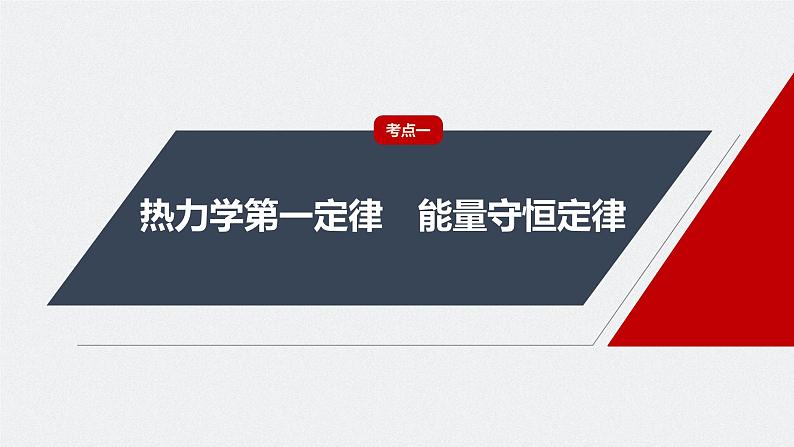 考点一

热力学第一定律　能量守恒定律